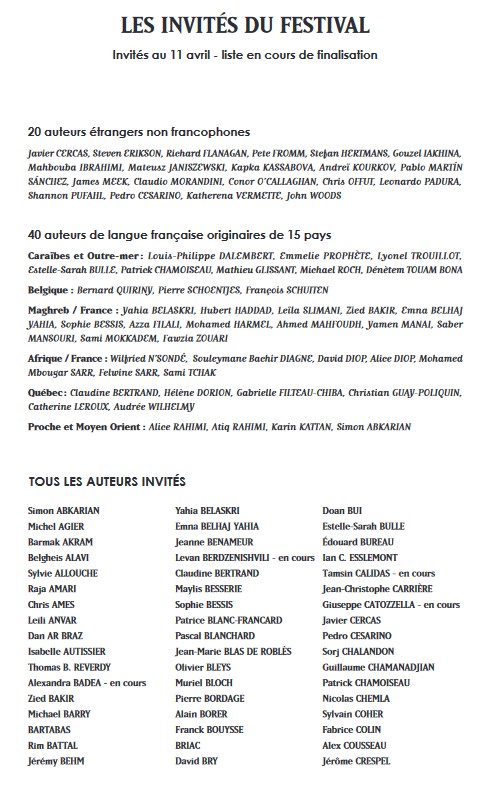 LES INVITÉS DU FESTIVAL

Invités au 11 avril - liste en cours de finalisation

20 auteurs étrangers non francophones

Javier CERCAS, Steven ERIKSON, Richard FLANAGAN, Pete FROMM, Stefan HERTMANS, Gouzel IAKHINA, Mahbouba IBRAHIMI, Mateusz JANISZEWSKI, Kapka KASSABOVA, Andreï KOURKOV, Pablo MARTÍN SÁNCHEZ, James MEEK, Claudio MORANDINI, Conor O'CALLAGHAN, Chris OFFUT, Leonardo PADURA, Shannon PUFAHL, Pedro CESARINO, Katherena VERMETTE, John WOODS

40 auteurs de langue française originaires de 15 pays

Caraïbes et Outre-mer : Louis-Philippe DALEMBERT, Emmelie PROPHÈTE, Lyonel TROUILLOT, Estelle-Sarah BULLE, Patrick CHAMOISEAU, Mathieu GLISSANT, Michael ROCH, Dénètem TOUAM BONA

Belgique : Bernard QUIRINY, Pierre SCHOENTJES, François SCHUITEN

Maghreb / France : Yahia BELASKRI, Hubert HADDAD, Leïla SLIMANI, Zied BAKIR, Emna BELHAJ YAHIA, Sophie BESSIS, Azza FILALI, Mohamed HARMEL, Ahmed MAHFOUDH, Yamen MANAI, Saber MANSOURI, Sami MOKKADEM, Fawzia ZOUARI

Afrique / France : Wilfried N'SONDÉ, Souleymane Bachir DIAGNE, David DIOP, Alice DIOP, Mohamed Mbougar SARR, Felwine SARR, Sami TCHAK

Québec : Claudine BERTRAND, Hélène DORION, Gabrielle FILTEAU-CHIBA, Christian GUAY-POLIQUIN, Catherine LEROUX, Audrée WILHELMY

Proche et Moyen Orient : Alice RAHIMI, Atiq RAHIMI, Karin KATTAN, Simon ABKARIAN

TOUS LES AUTEURS INVITÉS

Simon ABKARIAN
Michel AGIER
Barmak AKRAM
Belgheis ALAVI
Sylvie ALLOUCHE
Raja AMARI
Chris AMES
Leili ANVAR
Dan AR BRAZ
Isabelle AUTISSIER
Thomas B. REVERDY
Alexandra BADEA - en cours
Zied BAKIR
Michael BARRY
BARTABAS
Rim BATTAL
Jérémy BEHM

Yahia BELASKRI
Emna BELHAJ YAHIA
Jeanne BENAMEUR
Levan BERDZENISHVILI - en cours
Claudine BERTRAND
Maylis BESSERIE
Sophie BESSIS
Patrice BLANC-FRANCARD
Pascal BLANCHARD
Jean-Marie BLAS DE ROBLÈS
Olivier BLEYS
Muriel BLOCH
Pierre BORDAGE
Alain BORER
Franck BOUYSSE
BRIAC
David BRY

Doan BUI
Estelle-Sarah BULLE
Édouard BUREAU
Ian C. ESSLEMONT
Tamsin CALIDAS - en cours
Jean-Christophe CARRIÈRE
Giuseppe CATOZZELLA - en cours
Javier CERCAS
Pedro CESARINO
Sorj CHALANDON
Guillaume CHAMANADJIAN
Patrick CHAMOISEAU
Nicolas CHEMLA
Sylvain COHER
Fabrice COLIN
Alex COUSSEAU
Jérôme CRESPEL